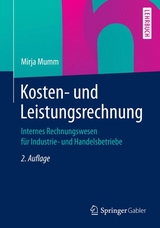 LEHRBUCH

Mirja Mumm

Kosten- und Leistungsrechnung

Internes Rechnungswesen für Industrie- und Handelsbetriebe

2. Auflage

Springer Gabler